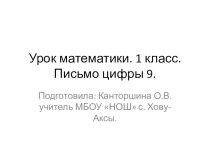 Урок математики. 1 класс. Письмо цифры 9.

Подготовила: Канторшина О.В. учитель МБОУ «НОШ» с. Хову-Аксы.